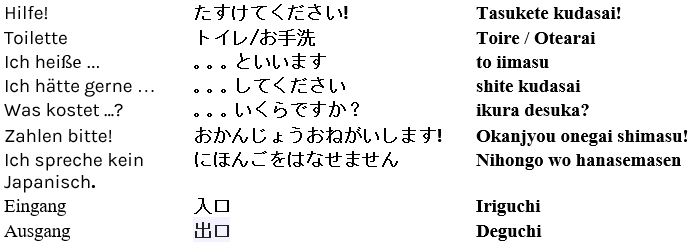 | | | |
|---|---|---|
| Hilfe! | たすけてください! | Tasukete kudasai! |
| Toilette | トイレ/お手洗 | Toire / Otearai |
| Ich heiße ... | 。。。といいます | to iimasu |
| Ich hätte gerne ... | 。。。してください | shite kudasai |
| Was kostet ...? | 。。。いくらですか？ | ikura desuka? |
| Zahlen bitte! | おかんじょうおねがいします! | Okanjyou onegai shimasu! |
| Ich spreche kein Japanisch. | にほんごをはなせません | Nihongo wo hanasemasen |
| Eingang | 入口 | Iriguchi |
| Ausgang | 出口 | Deguchi |